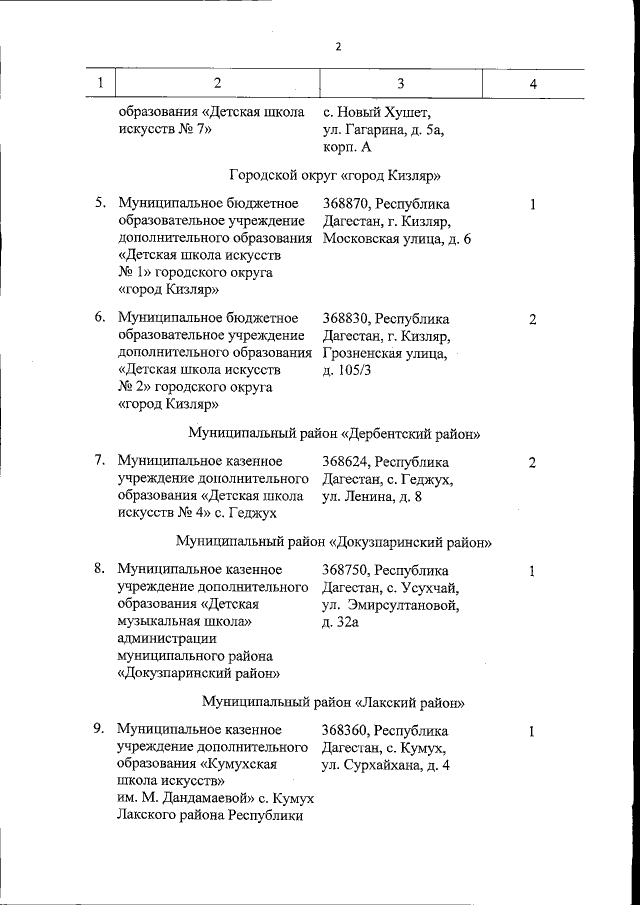 2

| 1 | 2 | 3 | 4 |
|---|---|---|---|
| | образования «Детская школа искусств № 7» | с. Новый Хушет, ул. Гагарина, д. 5а, корп. А | |
| | Городской округ «город Кизляр» | | |
| 5. | Муниципальное бюджетное образовательное учреждение дополнительного образования «Детская школа искусств № 1» городского округа «город Кизляр» | 368870, Республика Дагестан, г. Кизляр, Московская улица, д. 6 | 1 |
| 6. | Муниципальное бюджетное образовательное учреждение дополнительного образования «Детская школа искусств № 2» городского округа «город Кизляр» | 368830, Республика Дагестан, г. Кизляр, Грозненская улица, д. 105/3 | 2 |
| | Муниципальный район «Дербентский район» | | |
| 7. | Муниципальное казенное учреждение дополнительного образования «Детская школа искусств № 4» с. Геджух | 368624, Республика Дагестан, с. Геджух, ул. Ленина, д. 8 | 2 |
| | Муниципальный район «Докузпаринский район» | | |
| 8. | Муниципальное казенное учреждение дополнительного образования «Детская музыкальная школа» администрации муниципального района «Докузпаринский район» | 368750, Республика Дагестан, с. Усухчай, ул. Эмирсултановой, д. 32а | 1 |
| | Муниципальный район «Лакский район» | | |
| 9. | Муниципальное казенное учреждение дополнительного образования «Кумухская школа искусств» им. М. Дандамаевой» с. Кумух Лакского района Республики | 368360, Республика Дагестан, с. Кумух, ул. Сурхайхана, д. 4 | 1 |